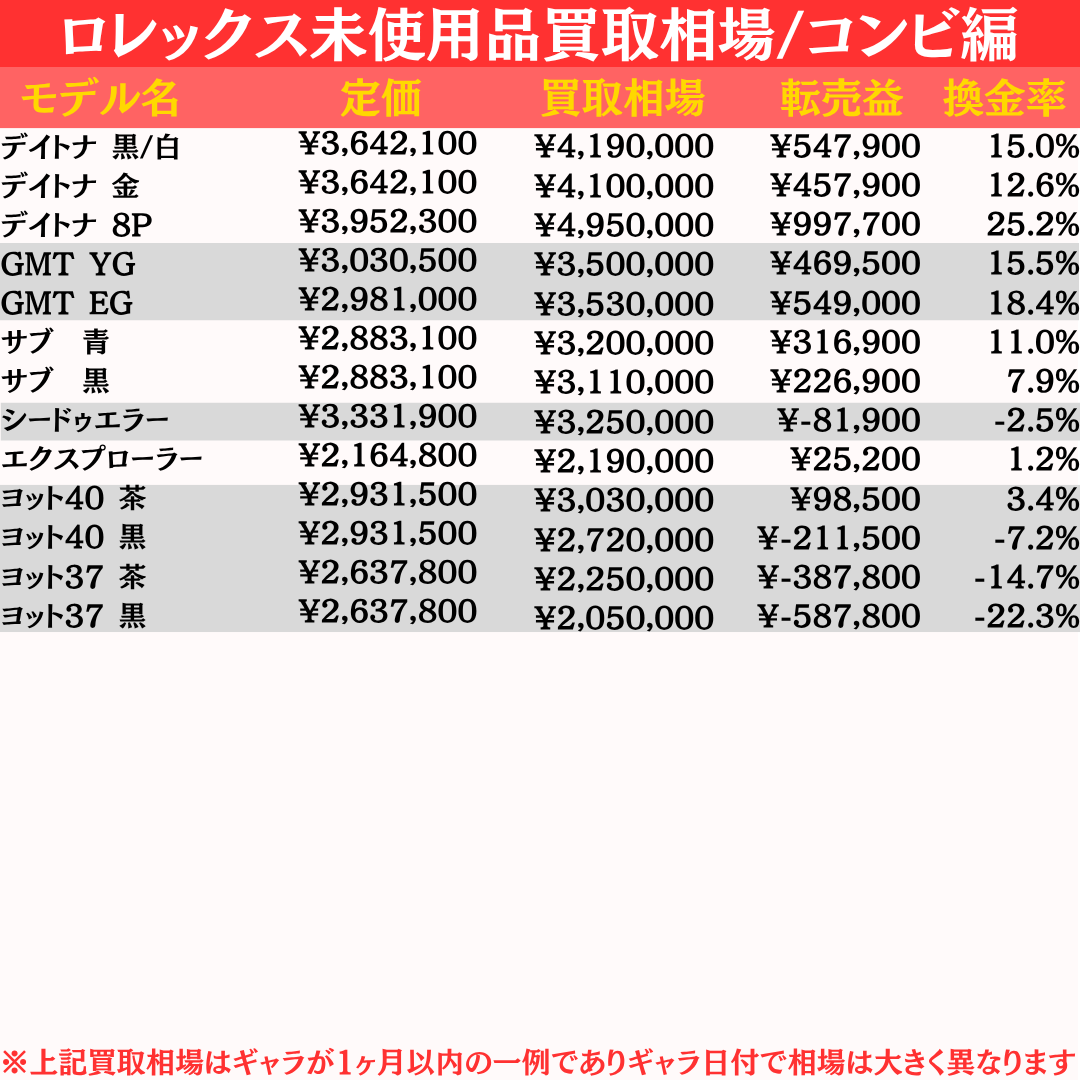 ロレックス未使用品買取相場/コンビ編

| モデル名 | 定価 | 買取相場 | 転売益 | 換金率 |
|---|---|---|---|---|
| デイトナ 黒/白 | ¥3,642,100 | ¥4,190,000 | ¥547,900 | 15.0% |
| デイトナ 金 | ¥3,642,100 | ¥4,100,000 | ¥457,900 | 12.6% |
| デイトナ 8P | ¥3,952,300 | ¥4,950,000 | ¥997,700 | 25.2% |
| GMT YG | ¥3,030,500 | ¥3,500,000 | ¥469,500 | 15.5% |
| GMT EG | ¥2,981,000 | ¥3,530,000 | ¥549,000 | 18.4% |
| サブ 青 | ¥2,883,100 | ¥3,200,000 | ¥316,900 | 11.0% |
| サブ 黒 | ¥2,883,100 | ¥3,110,000 | ¥226,900 | 7.9% |
| シードゥエラー | ¥3,331,900 | ¥3,250,000 | ¥-81,900 | -2.5% |
| エクスプローラー | ¥2,164,800 | ¥2,190,000 | ¥25,200 | 1.2% |
| ヨット40 茶 | ¥2,931,500 | ¥3,030,000 | ¥98,500 | 3.4% |
| ヨット40 黒 | ¥2,931,500 | ¥2,720,000 | ¥-211,500 | -7.2% |
| ヨット37 茶 | ¥2,637,800 | ¥2,250,000 | ¥-387,800 | -14.7% |
| ヨット37 黒 | ¥2,637,800 | ¥2,050,000 | ¥-587,800 | -22.3% |

※上記買取相場はギャラが1ヶ月以内の一例でありギャラ日付で相場は大きく異なります